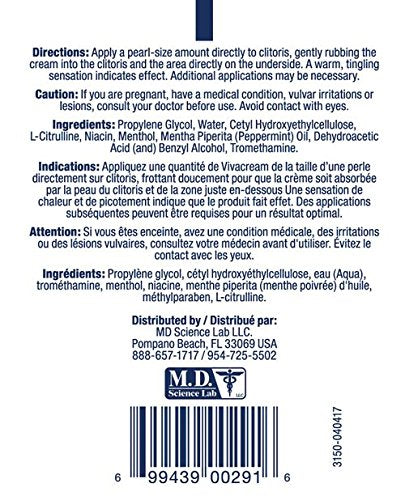 **Directions:** Apply a pearl-size amount directly to clitoris, gently rubbing the cream into the clitoris and the area directly on the underside. A warm, tingling sensation indicates effect. Additional applications may be necessary.

**Caution:** If you are pregnant, have a medical condition, vulvar irritations or lesions, consult your doctor before use. Avoid contact with eyes.

**Ingredients:** Propylene Glycol, Water, Cetyl Hydroxyethylcellulose, L-Citrulline, Niacin, Menthol, Mentha Piperita (Peppermint) Oil, Dehydroacetic Acid (and) Benzyl Alcohol, Tromethamine.

**Indications:** Appliquez une quantité de Vivacream de la taille d'une perle directement sur clitoris, frottant doucement pour que la crème soit absorbée par la peau du clitoris et de la zone juste en-dessous Une sensation de chaleur et de picotement indique que le produit fait effet. Des applications subséquentes peuvent être requises pour un résultat optimal.

**Attention:** Si vous êtes enceinte, avez une condition médicale, des irritations ou des lésions vulvaires, consultez votre médecin avant d'utiliser. Évitez le contact avec les yeux.

**Ingrédients:** Propylène glycol, cétyl hydroxyéthylcellulose, eau (Aqua), trométhamine, menthol, niacine, menthe piperita (menthe poivrée) d'huile, méthylparaben, L-citrulline.

**Distributed by / Distribué par:**
MD Science Lab LLC.
Pompano Beach, FL 33069 USA
888-657-1717 / 954-725-5502

M.D. Science Lab LLC

3150-040417

6 99439 00291 6